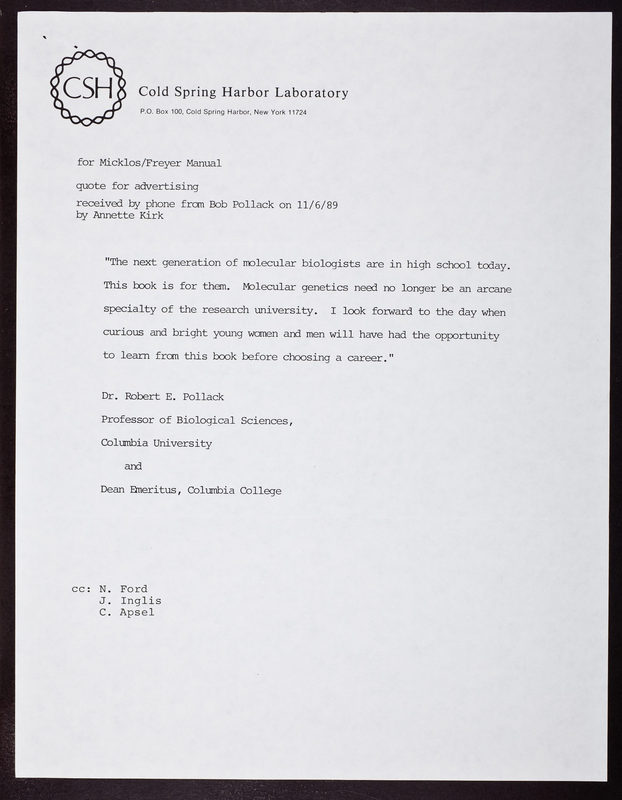 CSH

Cold Spring Harbor Laboratory

P.O. Box 100, Cold Spring Harbor, New York 11724

for Micklos/Freyer Manual

quote for advertising
received by phone from Bob Pollack on 11/6/89
by Annette Kirk

"The next generation of molecular biologists are in high school today. This book is for them. Molecular genetics need no longer be an arcane specialty of the research university. I look forward to the day when curious and bright young women and men will have had the opportunity to learn from this book before choosing a career."

Dr. Robert E. Pollack

Professor of Biological Sciences,

Columbia University

and

Dean Emeritus, Columbia College

cc: N. Ford
J. Inglis
C. Apsel